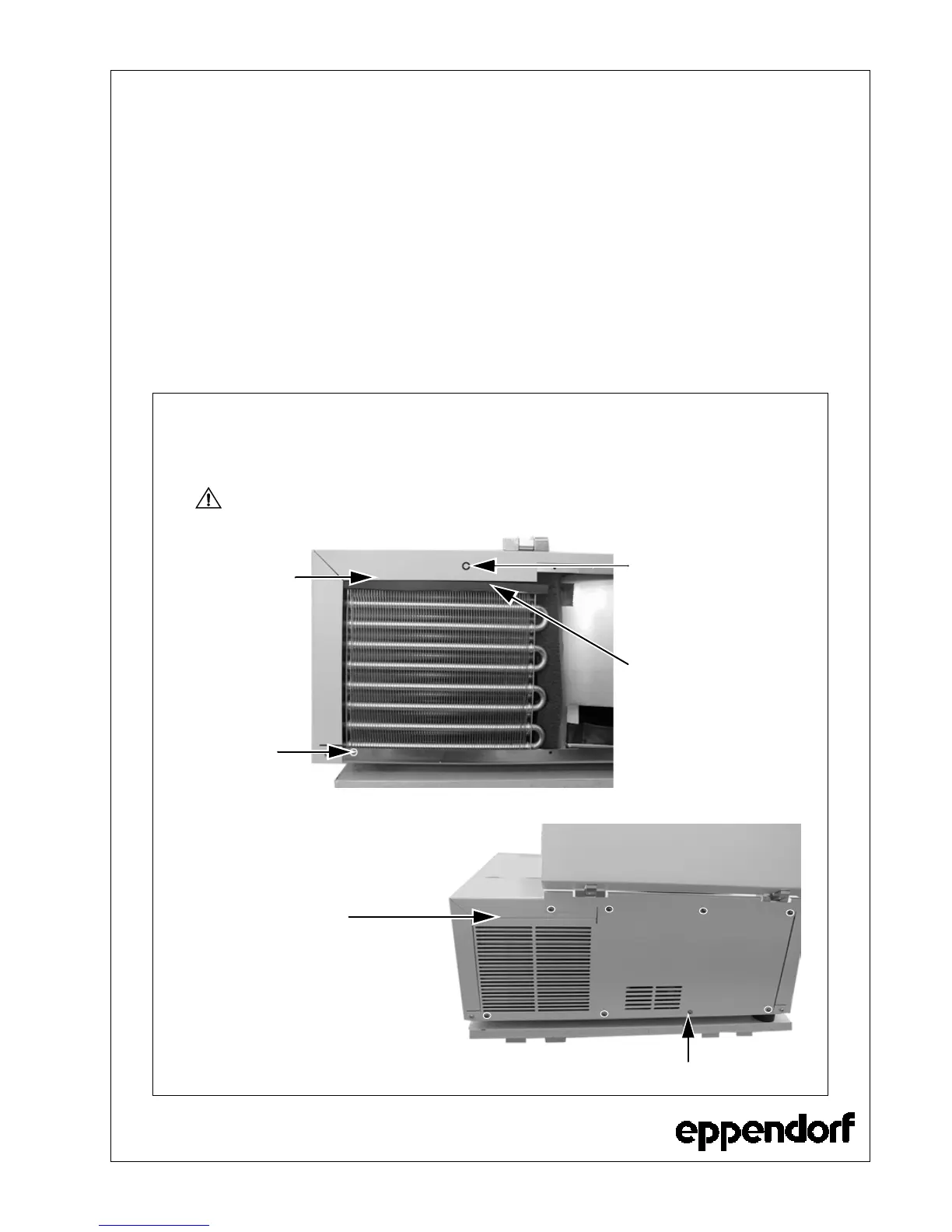 eppendorf